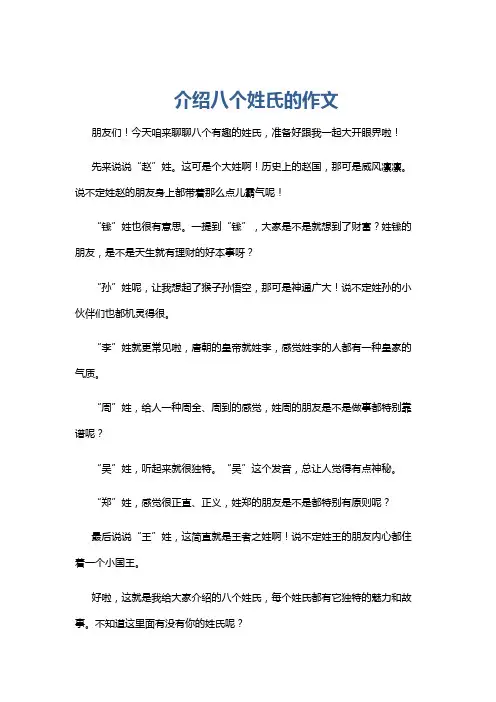 介绍八个姓氏的作文

朋友们！今天咱来聊聊八个有趣的姓氏，准备好跟我一起大开眼界啦！

先来说说“赵”姓。这可是个大姓啊！历史上的赵国，那可是威风凛凛。说不定姓赵的朋友身上都带着那么点儿霸气呢！

“钱”姓也很有意思。一提到“钱”，大家是不是就想到了财富？姓钱的朋友，是不是天生就有理财的好本事呀？

“孙”姓呢，让我想起了猴子孙悟空，那可是神通广大！说不定姓孙的小伙伴们也都机灵得很。

“李”姓就更常见啦，唐朝的皇帝就姓李，感觉姓李的人都有一种皇家的气质。

“周”姓，给人一种周全、周到的感觉，姓周的朋友是不是做事都特别靠谱呢？

“吴”姓，听起来就很独特。“吴”这个发音，总让人觉得有点神秘。

“郑”姓，感觉很正直、正义，姓郑的朋友是不是都特别有原则呢？

最后说说“王”姓，这简直就是王者之姓啊！说不定姓王的朋友内心都住着一个小国王。

好啦，这就是我给大家介绍的八个姓氏，每个姓氏都有它独特的魅力和故事。不知道这里面有没有你的姓氏呢？